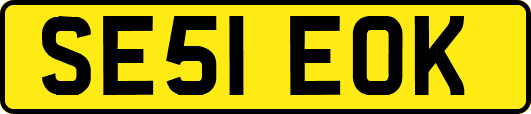 SE51 EOK